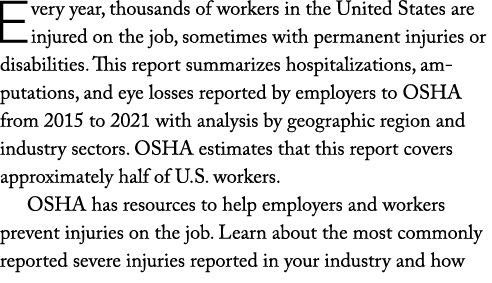 Every year, thousands of workers in the United States are injured on the job, sometimes with permanent injuries or disabilities. This report summarizes hospitalizations, amputations, and eye losses reported by employers to OSHA from 2015 to 2021 with analysis by geographic region and industry sectors. OSHA estimates that this report covers approximately half of U.S. workers.

OSHA has resources to help employers and workers prevent injuries on the job. Learn about the most commonly reported severe injuries reported in your industry and how